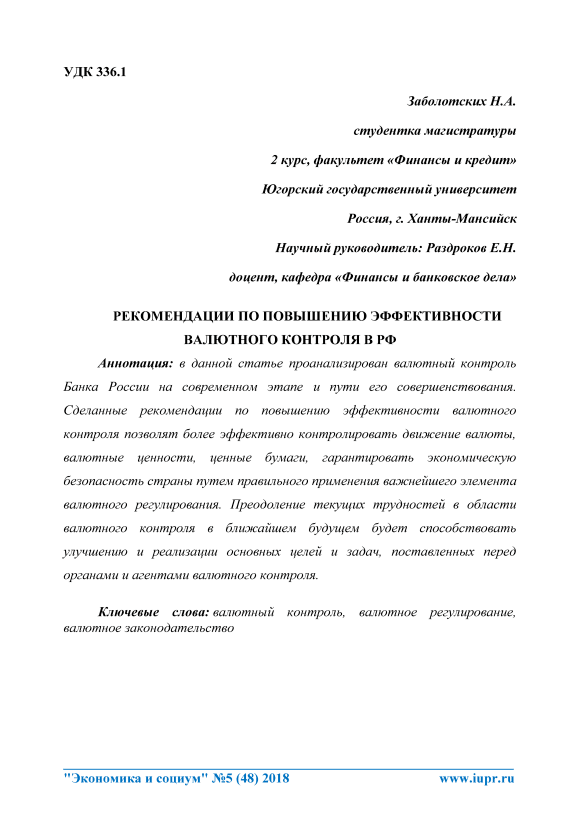 УДК 336.1

Заболотских Н.А.

студентка магистратуры

2 курс, факультет «Финансы и кредит»

Югорский государственный университет

Россия, г. Ханты-Мансийск

Научный руководитель: Раздроков Е.Н.

доцент, кафедра «Финансы и банковское дела»

РЕКОМЕНДАЦИИ ПО ПОВЫШЕНИЮ ЭФФЕКТИВНОСТИ ВАЛЮТНОГО КОНТРОЛЯ В РФ

Аннотация: в данной статье проанализирован валютный контроль Банка России на современном этапе и пути его совершенствования. Сделанные рекомендации по повышению эффективности валютного контроля позволят более эффективно контролировать движение валюты, валютные ценности, ценные бумаги, гарантировать экономическую безопасность страны путем правильного применения важнейшего элемента валютного регулирования. Преодоление текущих трудностей в области валютного контроля в ближайшем будущем будет способствовать улучшению и реализации основных целей и задач, поставленных перед органами и агентами валютного контроля.

Ключевые слова: валютный контроль, валютное регулирование, валютное законодательство

"Экономика и социум" №5 (48) 2018 www.iupr.ru